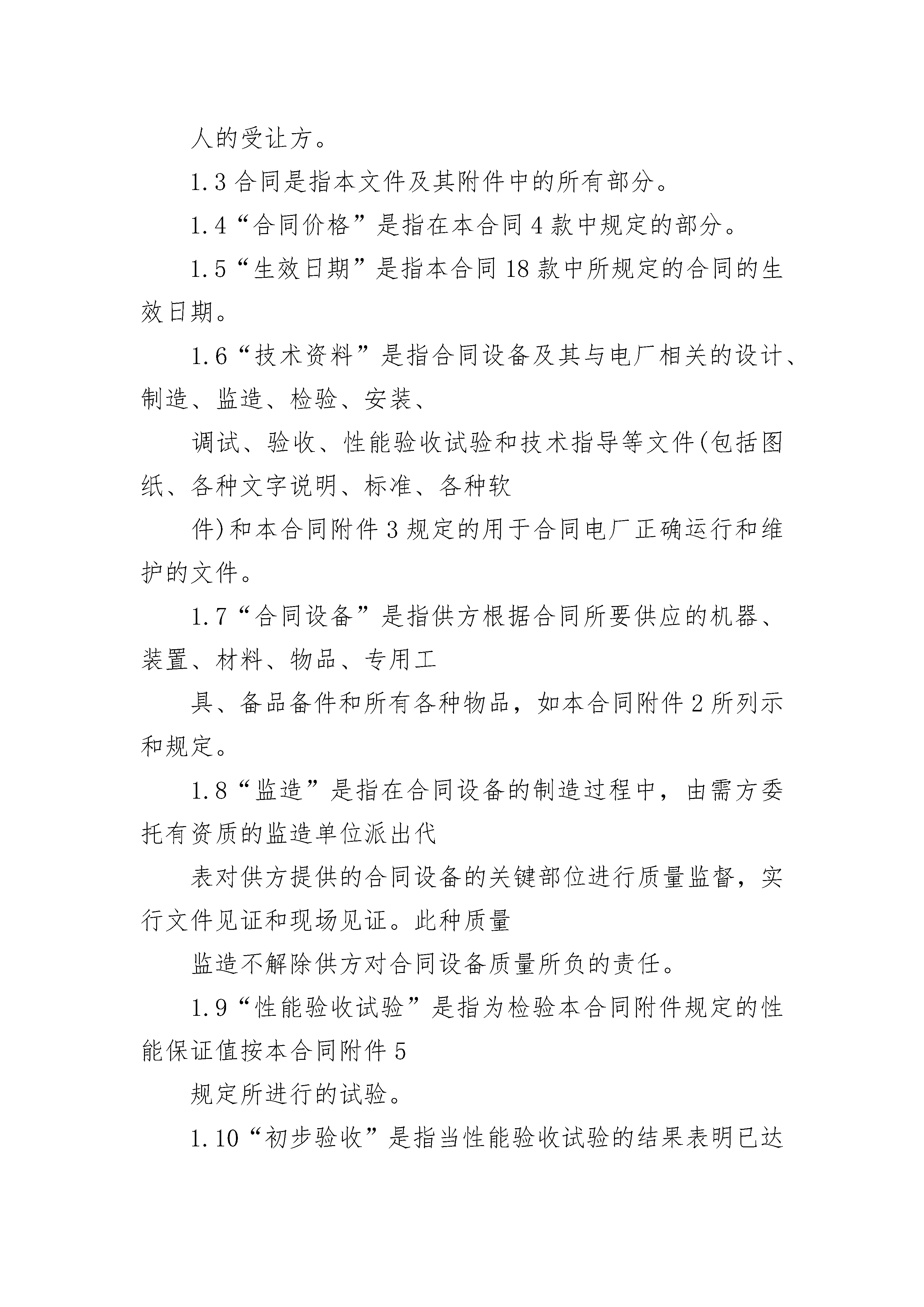 人的受让方。

1.3 合同是指本文件及其附件中的所有部分。

1.4“合同价格”是指在本合同 4 款中规定的部分。

1.5“生效日期”是指本合同 18 款中所规定的合同的生效日期。

1.6“技术资料”是指合同设备及其与电厂相关的设计、制造、监造、检验、安装、

调试、验收、性能验收试验和技术指导等文件(包括图纸、各种文字说明、标准、各种软

件)和本合同附件 3 规定的用于合同电厂正确运行和维护的文件。

1.7“合同设备”是指供方根据合同所要供应的机器、装置、材料、物品、专用工

具、备品备件和所有各种物品，如本合同附件 2 所列示和规定。

1.8“监造”是指在合同设备的制造过程中，由需方委托有资质的监造单位派出代

表对供方提供的合同设备的关键部位进行质量监督，实行文件见证和现场见证。此种质量

监造不解除供方对合同设备质量所负的责任。

1.9“性能验收试验”是指为检验本合同附件规定的性能保证值按本合同附件 5

规定所进行的试验。

1.10“初步验收”是指当性能验收试验的结果表明已达